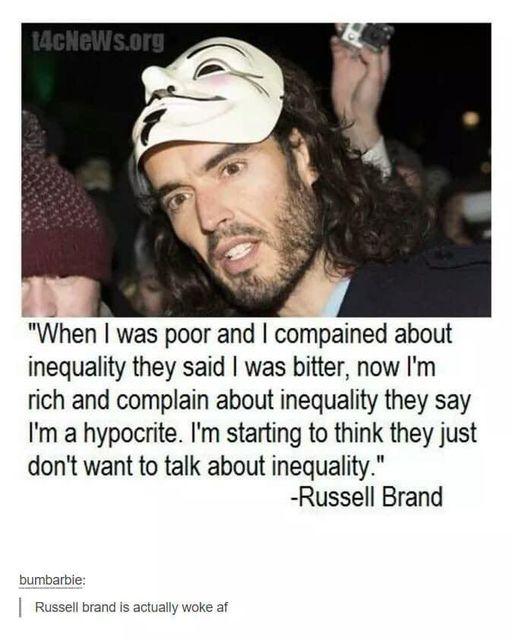 t4cNeWs.org

"When I was poor and I compained about inequality they said I was bitter, now I'm rich and complain about inequality they say I'm a hypocrite. I'm starting to think they just don't want to talk about inequality."
-Russell Brand

bumbarbie:

Russell brand is actually woke af